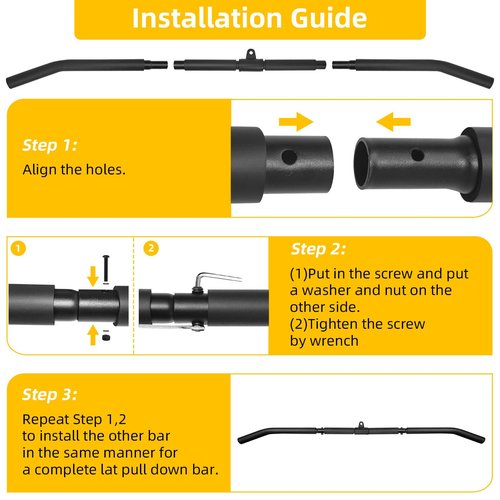 Installation Guide

Step 1:
Align the holes.

1

2

Step 2:
(1)Put in the screw and put a washer and nut on the other side.
(2)Tighten the screw by wrench

Step 3:
Repeat Step 1,2 to install the other bar in the same manner for a complete lat pull down bar.